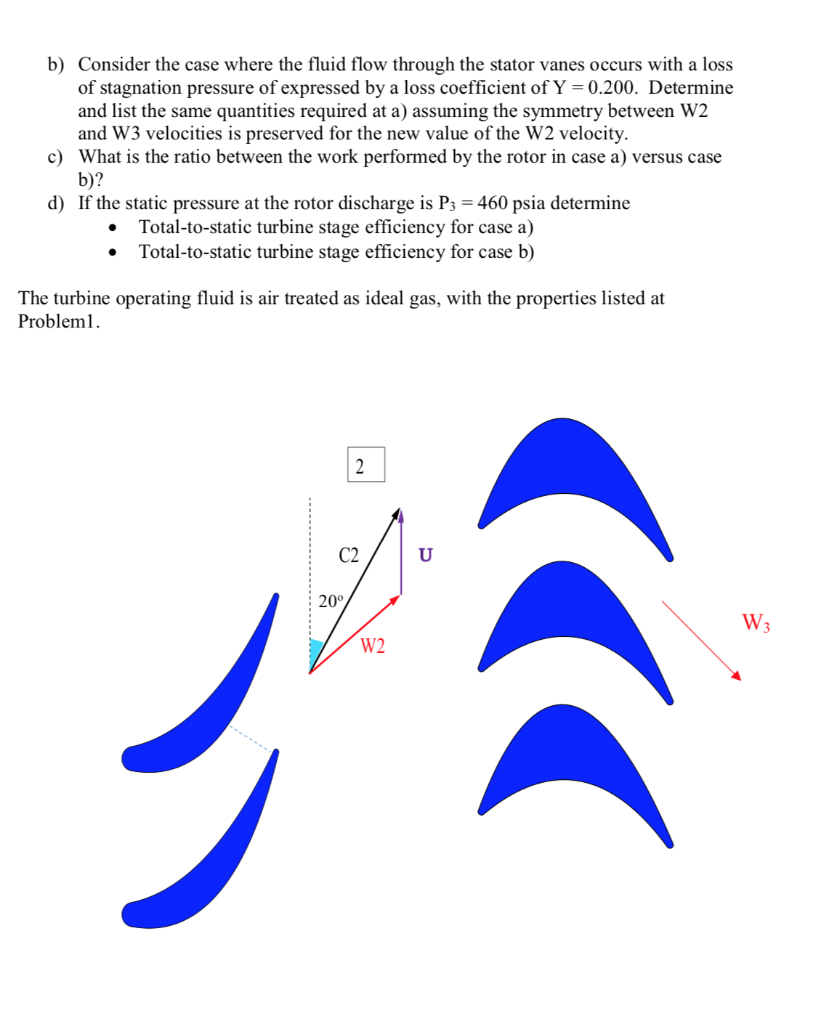 b) Consider the case where the fluid flow through the stator vanes occurs with a loss of stagnation pressure of expressed by a loss coefficient of Y = 0.200. Determine and list the same quantities required at a) assuming the symmetry between W2 and W3 velocities is preserved for the new value of the W2 velocity.

c) What is the ratio between the work performed by the rotor in case a) versus case b)?

d) If the static pressure at the rotor discharge is $P_3$ = 460 psia determine
• Total-to-static turbine stage efficiency for case a)
• Total-to-static turbine stage efficiency for case b)

The turbine operating fluid is air treated as ideal gas, with the properties listed at Problem1.

2

C2

U

20°

W2

$W_3$